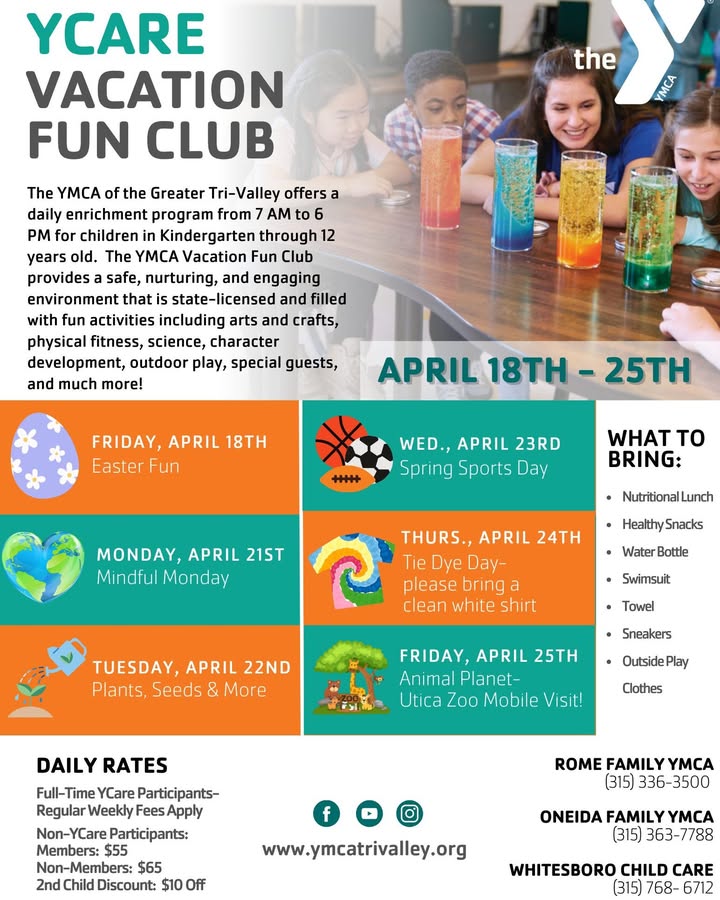 YCARE VACATION FUN CLUB

the YMCA

The YMCA of the Greater Tri-Valley offers a daily enrichment program from 7 AM to 6 PM for children in Kindergarten through 12 years old. The YMCA Vacation Fun Club provides a safe, nurturing, and engaging environment that is state-licensed and filled with fun activities including arts and crafts, physical fitness, science, character development, outdoor play, special guests, and much more!

APRIL 18TH - 25TH

FRIDAY, APRIL 18TH
Easter Fun

MONDAY, APRIL 21ST
Mindful Monday

TUESDAY, APRIL 22ND
Plants, Seeds & More

WED., APRIL 23RD
Spring Sports Day

THURS., APRIL 24TH
Tie Dye Day- please bring a clean white shirt

FRIDAY, APRIL 25TH
Animal Planet- Utica Zoo Mobile Visit!

ZOO

WHAT TO BRING:
- Nutritional Lunch
- Healthy Snacks
- Water Bottle
- Swimsuit
- Towel
- Sneakers
- Outside Play Clothes

DAILY RATES
Full-Time YCare Participants- Regular Weekly Fees Apply
Non-YCare Participants:
Members: $55
Non-Members: $65
2nd Child Discount: $10 Off

www.ymcatrivalley.org

ROME FAMILY YMCA
(315) 336-3500

ONEIDA FAMILY YMCA
(315) 363-7788

WHITESBORO CHILD CARE
(315) 768- 6712